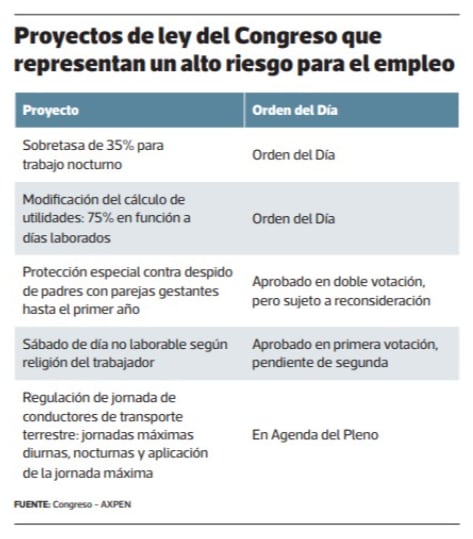 Proyectos de ley del Congreso que representan un alto riesgo para el empleo

| Proyecto | Orden del Día |
|---|---|
| Sobretasa de 35% para trabajo nocturno | Orden del Día |
| Modificación del cálculo de utilidades: 75% en función a días laborados | Orden del Día |
| Protección especial contra despido de padres con parejas gestantes hasta el primer año | Aprobado en doble votación, pero sujeto a reconsideración |
| Sábado de día no laborable según religión del trabajador | Aprobado en primera votación, pendiente de segunda |
| Regulación de jornada de conductores de transporte terrestre: jornadas máximas diurnas, nocturnas y aplicación de la jornada máxima | En Agenda del Pleno |

FUENTE: Congreso - AXPEN